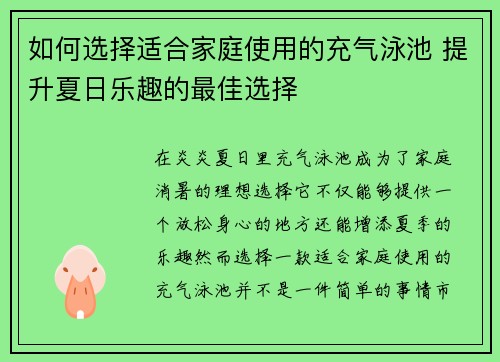 如何选择适合家庭使用的充气泳池 提升夏日乐趣的最佳选择

在炎炎夏日里充气泳池成为了家庭消暑的理想选择它不仅能够提供一个放松身心的地方还能增添夏季的乐趣然而选择一款适合家庭使用的充气泳池并不是一件简单的事情市